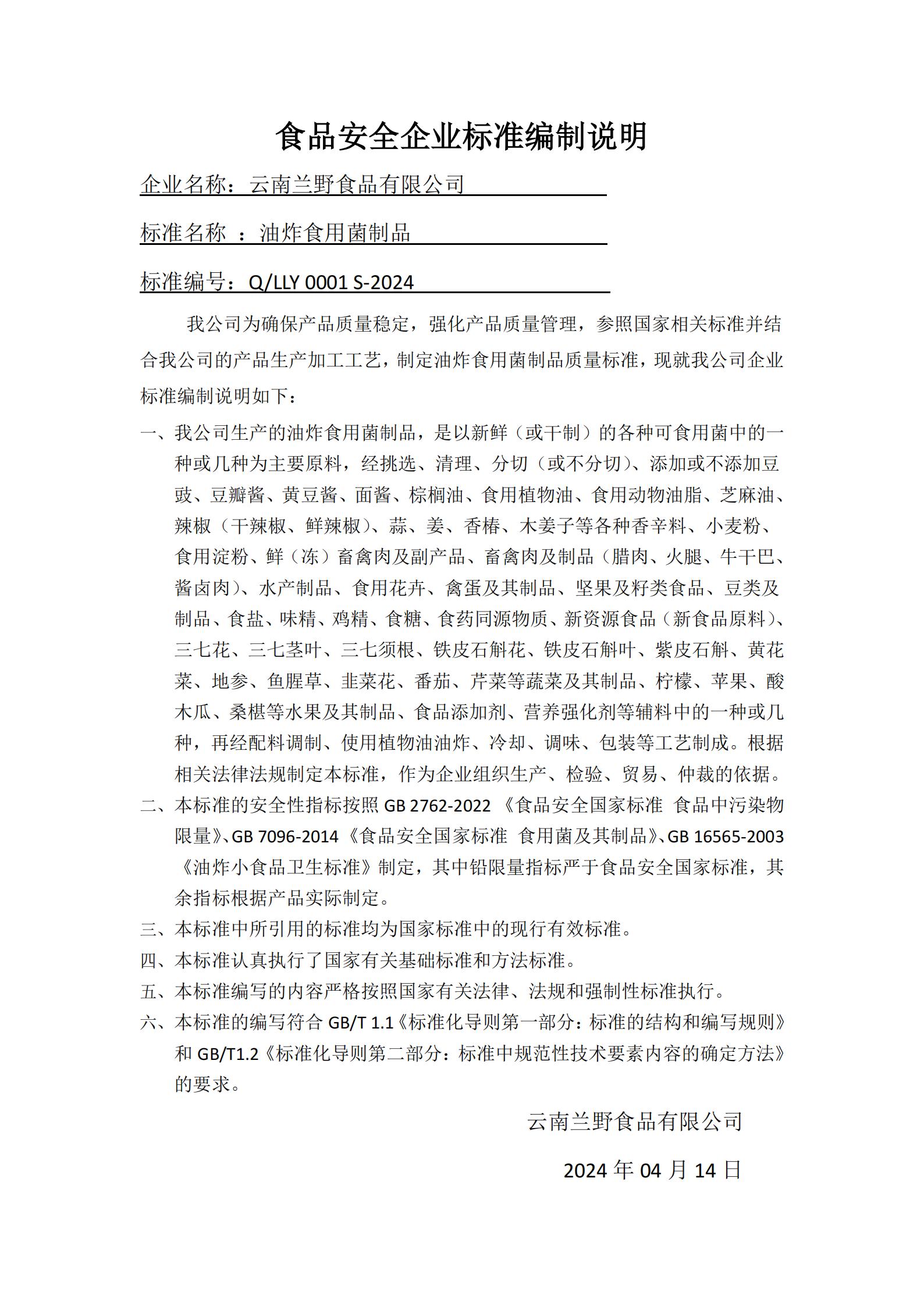 食品安全企业标准编制说明

企业名称：云南兰野食品有限公司

标准名称 ：油炸食用菌制品

标准编号：Q/LLY 0001 S-2024

我公司为确保产品质量稳定，强化产品质量管理，参照国家相关标准并结合我公司的产品生产加工工艺，制定油炸食用菌制品质量标准，现就我公司企业标准编制说明如下：

一、我公司生产的油炸食用菌制品，是以新鲜（或干制）的各种可食用菌中的一种或几种为主要原料，经挑选、清理、分切（或不分切）、添加或不添加豆豉、豆瓣酱、黄豆酱、面酱、棕榈油、食用植物油、食用动物油脂、芝麻油、辣椒（干辣椒、鲜辣椒）、蒜、姜、香椿、木姜子等各种香辛料、小麦粉、食用淀粉、鲜（冻）畜禽肉及副产品、畜禽肉及制品（腊肉、火腿、牛干巴、酱卤肉）、水产制品、食用花卉、禽蛋及其制品、坚果及籽类食品、豆类及制品、食盐、味精、鸡精、食糖、食药同源物质、新资源食品（新食品原料）、三七花、三七茎叶、三七须根、铁皮石斛花、铁皮石斛叶、紫皮石斛、黄花菜、地参、鱼腥草、韭菜花、番茄、芹菜等蔬菜及其制品、柠檬、苹果、酸木瓜、桑椹等水果及其制品、食品添加剂、营养强化剂等辅料中的一种或几种，再经配料调制、使用植物油油炸、冷却、调味、包装等工艺制成。根据相关法律法规制定本标准，作为企业组织生产、检验、贸易、仲裁的依据。

二、本标准的安全性指标按照 GB 2762-2022 《食品安全国家标准 食品中污染物限量》、GB 7096-2014《食品安全国家标准 食用菌及其制品》、GB 16565-2003《油炸小食品卫生标准》制定，其中铅限量指标严于食品安全国家标准，其余指标根据产品实际制定。

三、本标准中所引用的标准均为国家标准中的现行有效标准。

四、本标准认真执行了国家有关基础标准和方法标准。

五、本标准编写的内容严格按照国家有关法律、法规和强制性标准执行。

六、本标准的编写符合 GB/T 1.1《标准化导则第一部分：标准的结构和编写规则》和 GB/T1.2《标准化导则第二部分：标准中规范性技术要素内容的确定方法》的要求。

云南兰野食品有限公司

2024 年 04 月 14 日